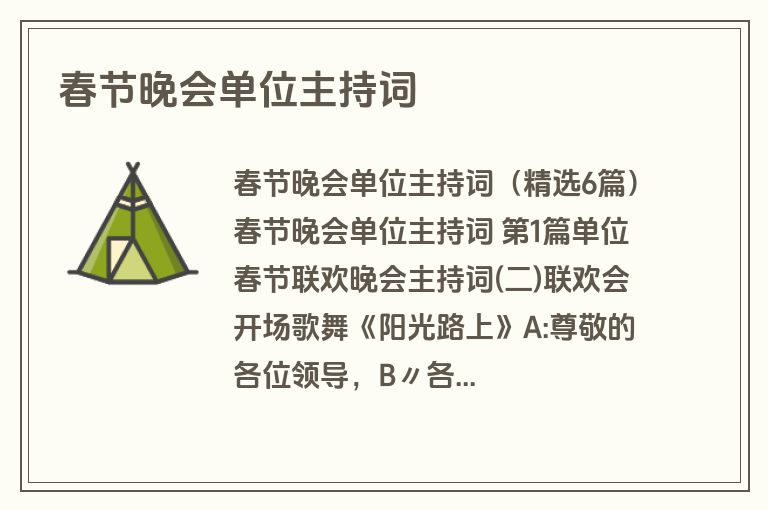 春节晚会单位主持词

春节晚会单位主持词（精选6篇）春节晚会单位主持词 第1篇单位春节联欢晚会主持词(二)联欢会开场歌舞《阳光路上》A:尊敬的各位领导，B〃各...